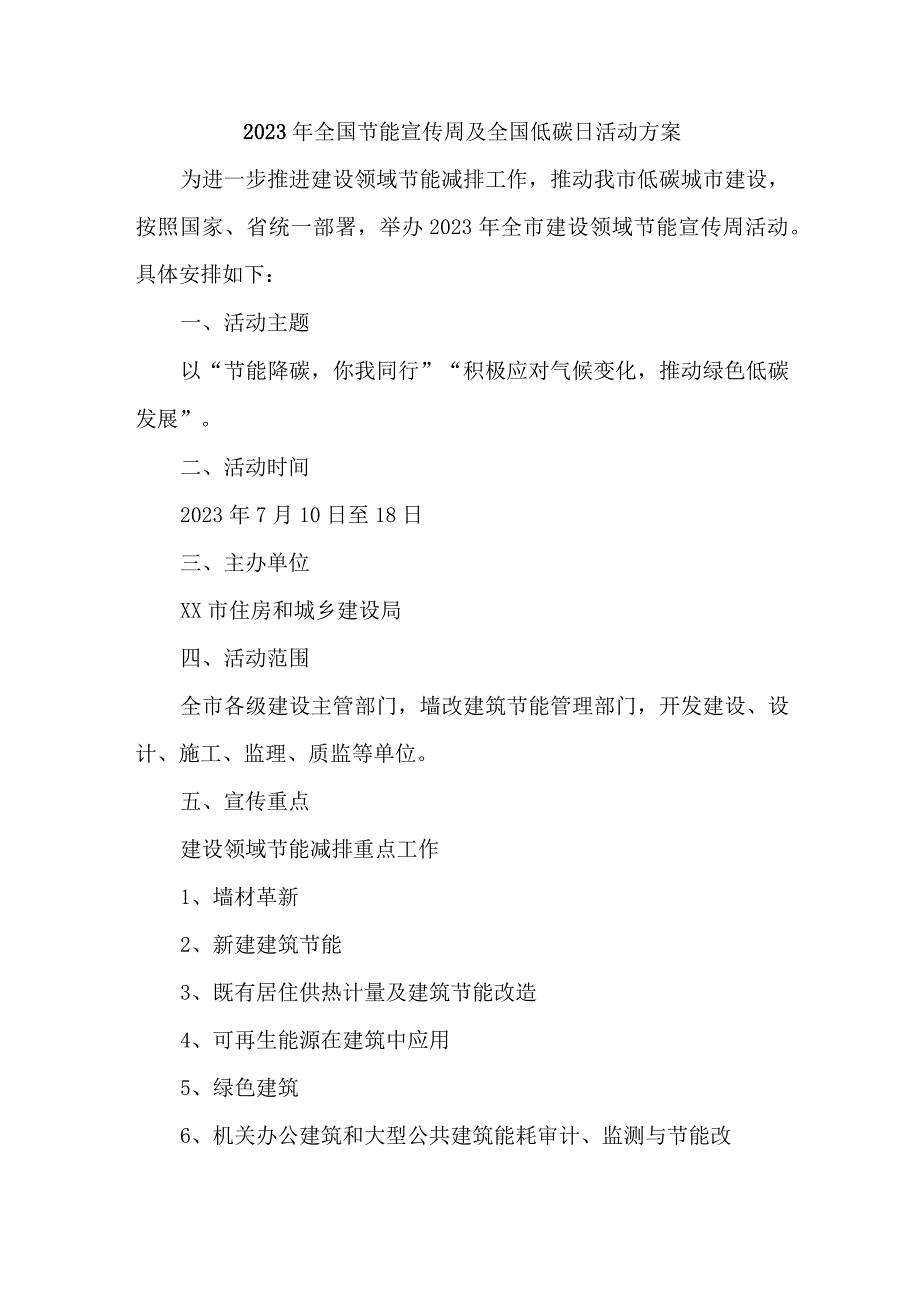 2023年全国节能宣传周及全国低碳日活动方案

为进一步推进建设领域节能减排工作，推动我市低碳城市建设，按照国家、省统一部署，举办2023年全市建设领域节能宣传周活动。具体安排如下：

一、活动主题

以“节能降碳，你我同行”“积极应对气候变化，推动绿色低碳发展”。

二、活动时间

2023年7月10日至18日

三、主办单位

XX市住房和城乡建设局

四、活动范围

全市各级建设主管部门，墙改建筑节能管理部门，开发建设、设计、施工、监理、质监等单位。

五、宣传重点

建设领域节能减排重点工作

1、墙材革新

2、新建建筑节能

3、既有居住供热计量及建筑节能改造

4、可再生能源在建筑中应用

5、绿色建筑

6、机关办公建筑和大型公共建筑能耗审计、监测与节能改